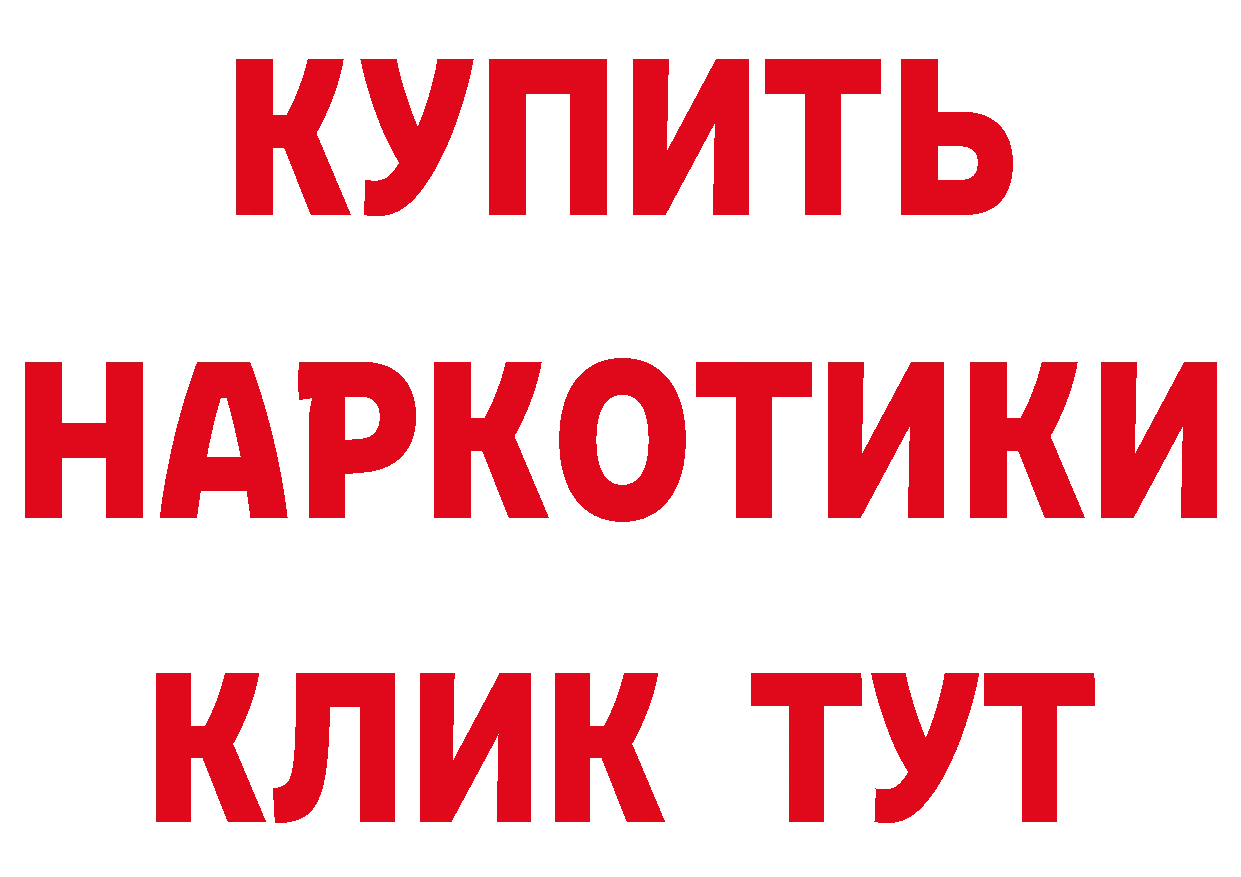 КУПИТЬ

НАРКОТИКИ

КЛИК ТУТ